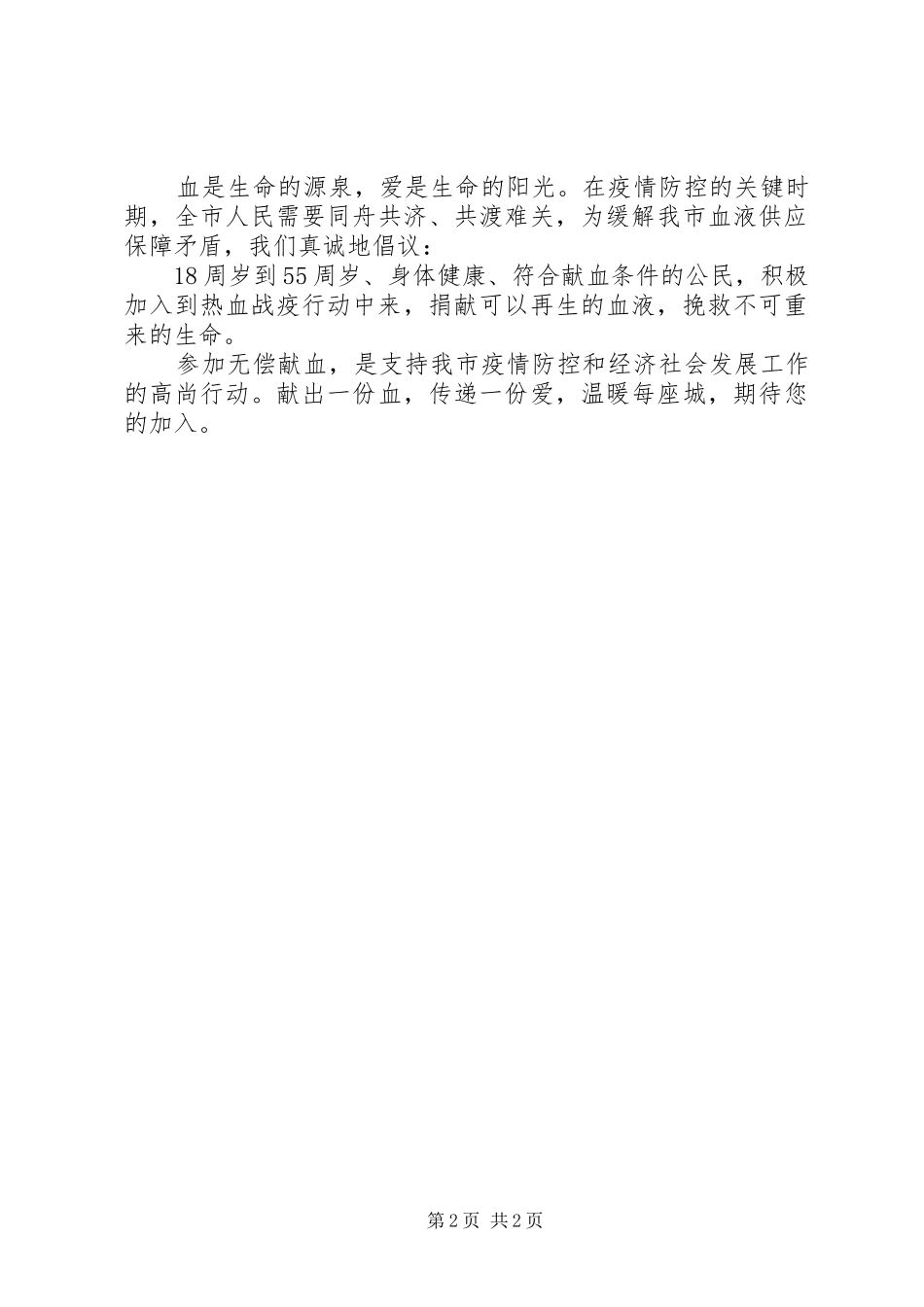 血是生命的源泉，爱是生命的阳光。在疫情防控的关键时期，全市人民需要同舟共济、共渡难关，为缓解我市血液供应保障矛盾，我们真诚地倡议：

18周岁到55周岁、身体健康、符合献血条件的公民，积极加入到热血战疫行动中来，捐献可以再生的血液，挽救不可重来的生命。

参加无偿献血，是支持我市疫情防控和经济社会发展工作的高尚行动。献出一份血，传递一份爱，温暖每座城，期待您的加入。

第2页 共2页